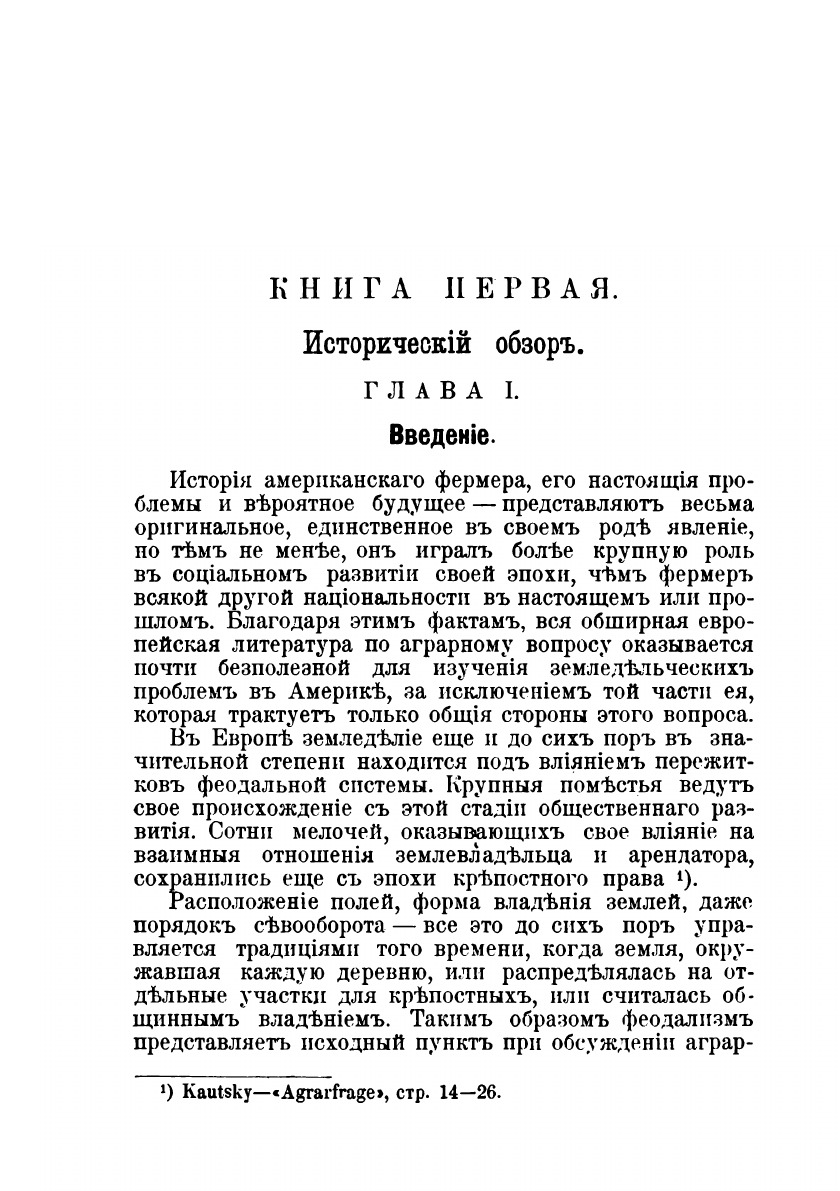 КНИГА ПЕРВАЯ.

Историческій обзоръ.

ГЛАВА I.

Введеніе.

Исторія американскаго фермера, его настоящія проблемы и вѣроятное будущее — представляютъ весьма оригинальное, единственное въ своемъ родѣ явленіе, но тѣмъ не менѣе, онъ игралъ болѣе крупную роль въ соціальномъ развитіи своей эпохи, чѣмъ фермеръ всякой другой національности въ настоящемъ или прошломъ. Благодаря этимъ фактамъ, вся обширная европейская литература по аграрному вопросу оказывается почти безполезной для изученія земледѣльческихъ проблемъ въ Америкѣ, за исключеніемъ той части ея, которая трактуетъ только общія стороны этого вопроса.

Въ Европѣ земледѣліе еще и до сихъ поръ въ значительной степени находится подъ вліяніемъ пережитковъ феодальной системы. Крупныя помѣстья ведутъ свое происхожденіе съ этой стадіи общественнаго развитія. Сотни мелочей, оказывающихъ свое вліяніе на взаимныя отношенія землевладѣльца и арендатора, сохранились еще съ эпохи крѣпостного права ¹).

Расположеніе полей, форма владѣнія землей, даже порядокъ сѣвооборота — все это до сихъ поръ управляется традиціями того времени, когда земля, окружавшая каждую деревню, или распредѣлялась на отдѣльные участки для крѣпостныхъ, или считалась общиннымъ владѣніемъ. Такимъ образомъ феодализмъ представляетъ исходный пунктъ при обсужденіи аграр-

¹) Kautsky—«Agrarfrage», стр. 14—26.